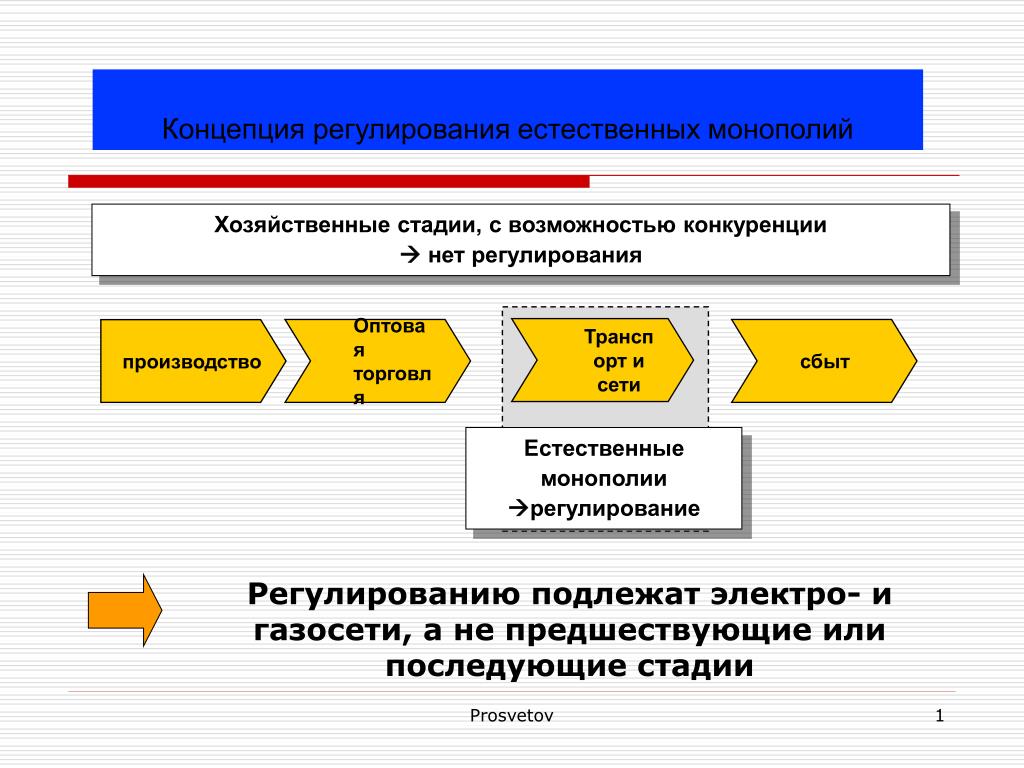 Концепция регулирования естественных монополий

Хозяйственные стадии, с возможностью конкуренции
→ нет регулирования

производство

Оптовая торговля

Транспорт и сети

сбыт

Естественные монополии
→регулирование

Регулированию подлежат электро- и газосети, а не предшествующие или последующие стадии

Prosvetov

1